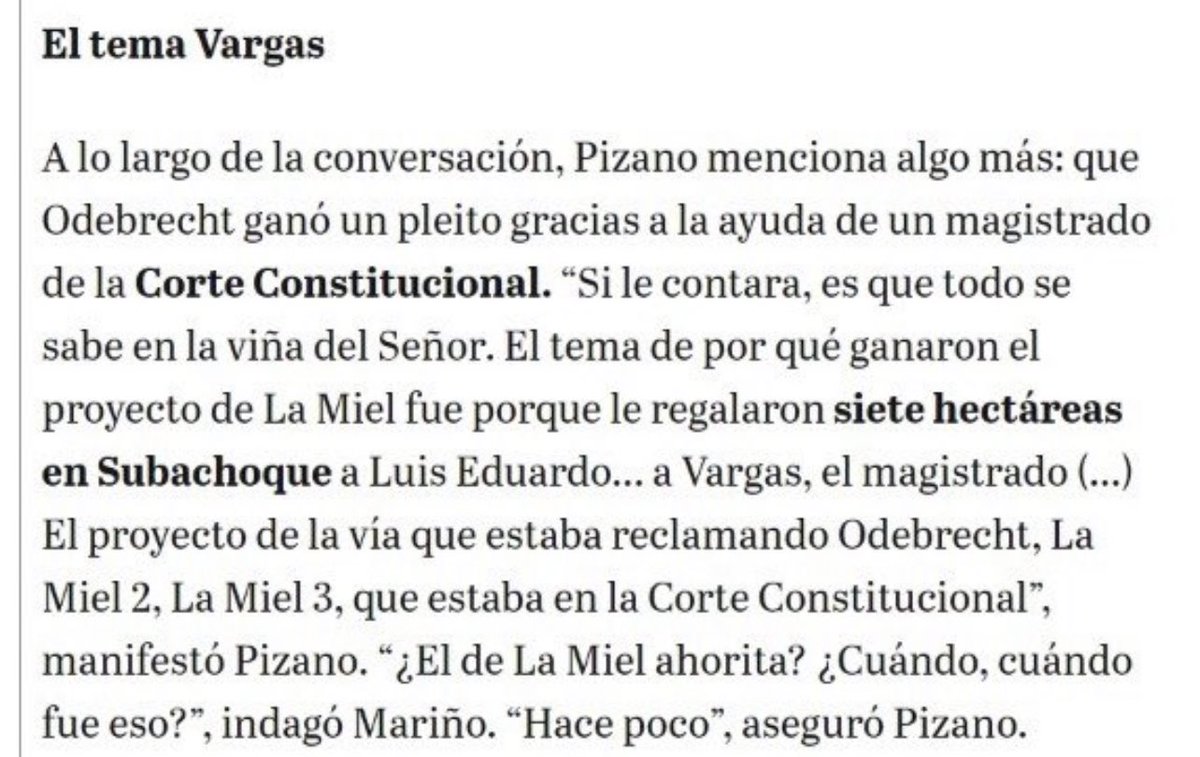 El tema Vargas

A lo largo de la conversación, Pizano menciona algo más: que Odebrecht ganó un pleito gracias a la ayuda de un magistrado de la Corte Constitucional. “Si le contara, es que todo se sabe en la viña del Señor. El tema de por qué ganaron el proyecto de La Miel fue porque le regalaron siete hectáreas en Subachoque a Luis Eduardo… a Vargas, el magistrado (…) El proyecto de la vía que estaba reclamando Odebrecht, La Miel 2, La Miel 3, que estaba en la Corte Constitucional”, manifestó Pizano. “¿El de La Miel ahorita? ¿Cuándo, cuándo fue eso?”, indagó Mariño. “Hace poco”, aseguró Pizano.